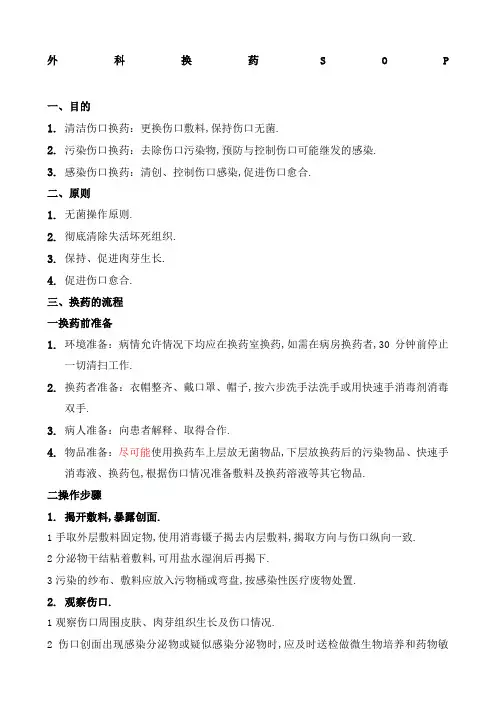 外 科 换 药 S O P

一、目的

1. 清洁伤口换药：更换伤口敷料，保持伤口无菌.

2. 污染伤口换药：去除伤口污染物，预防与控制伤口可能继发的感染.

3. 感染伤口换药：清创、控制伤口感染，促进伤口愈合.

二、原则

1. 无菌操作原则.

2. 彻底清除失活坏死组织.

3. 保持、促进肉芽生长.

4. 促进伤口愈合.

三、换药的流程

一换药前准备

1. 环境准备：病情允许情况下均应在换药室换药，如需在病房换药者，30 分钟前停止一切清扫工作.

2. 换药者准备：衣帽整齐、戴口罩、帽子，按六步洗手法洗手或用快速手消毒剂消毒双手.

3. 病人准备：向患者解释、取得合作.

4. 物品准备：尽可能使用换药车上层放无菌物品，下层放换药后的污染物品、快速手消毒液、换药包，根据伤口情况准备敷料及换药溶液等其它物品.

二操作步骤

1. 揭开敷料，暴露创面.

1 手取外层敷料固定物，使用消毒镊子揭去内层敷料，揭取方向与伤口纵向一致.

2 分泌物干结粘着敷料，可用盐水湿润后再揭下.

3 污染的纱布、敷料应放入污物桶或弯盘，按感染性医疗废物处置.

2. 观察伤口.

1 观察伤口周围皮肤、肉芽组织生长及伤口情况.

2 伤口创面出现感染分泌物或疑似感染分泌物时，应及时送检做微生物培养和药物敏